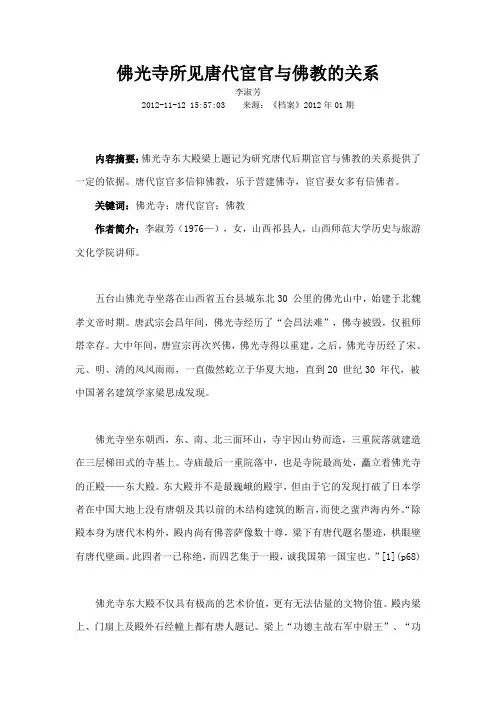 佛光寺所见唐代宦官与佛教的关系

李淑芳

2012-11-12 15:57:03　　来源：《档案》2012 年 01 期

内容摘要：佛光寺东大殿梁上题记为研究唐代后期宦官与佛教的关系提供了一定的依据。唐代宦官多信仰佛教，乐于营建佛寺，宦官妻女多有信佛者。

关键词：佛光寺；唐代宦官；佛教

作者简介：李淑芳（1976—），女，山西祁县人，山西师范大学历史与旅游文化学院讲师。

五台山佛光寺坐落在山西省五台县城东北 30 公里的佛光山中，始建于北魏孝文帝时期。唐武宗会昌年间，佛光寺经历了“会昌法难”，佛寺被毁，仅祖师塔幸存。大中年间，唐宣宗再次兴佛，佛光寺得以重建。之后，佛光寺历经了宋、元、明、清的风风雨雨，一直傲然屹立于华夏大地，直到 20 世纪 30 年代，被中国著名建筑学家梁思成发现。

佛光寺坐东朝西，东、南、北三面环山，寺宇因山势而造，三重院落就建造在三层梯田式的寺基上。寺庙最后一重院落中，也是寺院最高处，矗立着佛光寺的正殿——东大殿。东大殿并不是最巍峨的殿宇，但由于它的发现打破了日本学者在中国大地上没有唐朝及其以前的木结构建筑的断言，而使之蜚声海内外。“除殿本身为唐代木构外，殿内尚有佛菩萨像数十尊，梁下有唐代题名墨迹，栱眼壁有唐代壁画。此四者一已称绝，而四艺集于一殿，诚我国第一国宝也。”[1](p68)

佛光寺东大殿不仅具有极高的艺术价值，更有无法估量的文物价值。殿内梁上、门扇上及殿外石经幢上都有唐人题记。梁上“功德主故右军中尉王”、“功